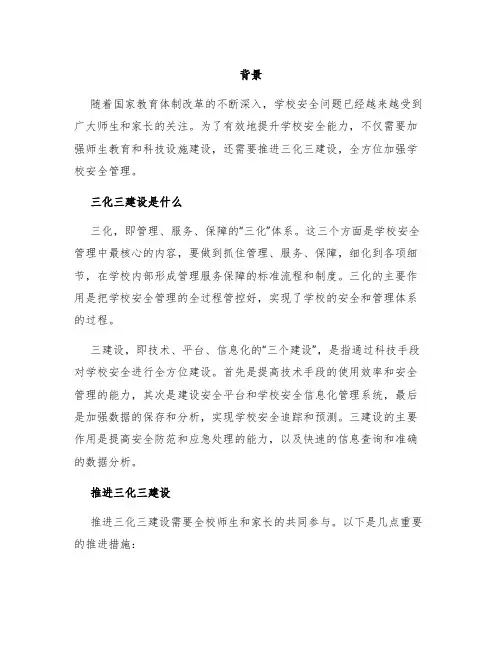 背景

随着国家教育体制改革的不断深入，学校安全问题已经越来越受到广大师生和家长的关注。为了有效地提升学校安全能力，不仅需要加强师生教育和科技设施建设，还需要推进三化三建设，全方位加强学校安全管理。

三化三建设是什么

三化，即管理、服务、保障的“三化”体系。这三个方面是学校安全管理中最核心的内容，要做到抓住管理、服务、保障，细化到各项细节，在学校内部形成管理服务保障的标准流程和制度。三化的主要作用是把学校安全管理的全过程管控好，实现了学校的安全和管理体系的过程。

三建设，即技术、平台、信息化的“三个建设”，是指通过科技手段对学校安全进行全方位建设。首先是提高技术手段的使用效率和安全管理的能力，其次是建设安全平台和学校安全信息化管理系统，最后是加强数据的保存和分析，实现学校安全追踪和预测。三建设的主要作用是提高安全防范和应急处理的能力，以及快速的信息查询和准确的数据分析。

推进三化三建设

推进三化三建设需要全校师生和家长的共同参与。以下是几点重要的推进措施：